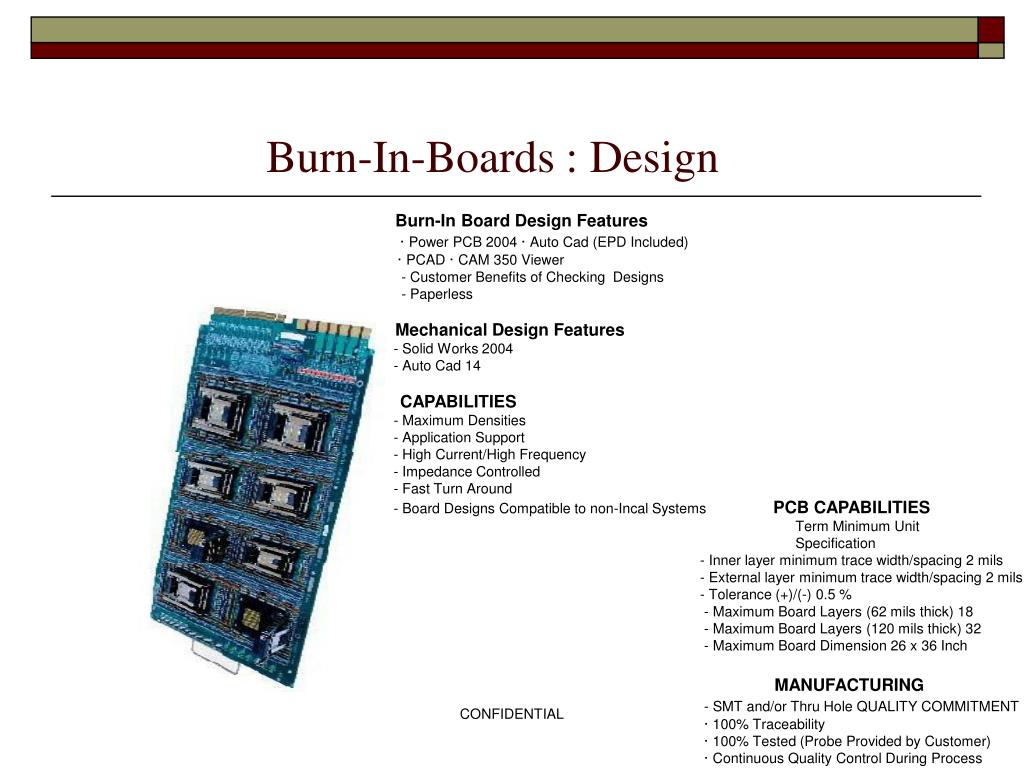 Burn-In-Boards : Design

Burn-In Board Design Features
· Power PCB 2004 · Auto Cad (EPD Included)
· PCAD · CAM 350 Viewer
- Customer Benefits of Checking Designs
- Paperless

Mechanical Design Features
- Solid Works 2004
- Auto Cad 14

CAPABILITIES
- Maximum Densities
- Application Support
- High Current/High Frequency
- Impedance Controlled
- Fast Turn Around
- Board Designs Compatible to non-Incal Systems

PCB CAPABILITIES
Term Minimum Unit
Specification
- Inner layer minimum trace width/spacing 2 mils
- External layer minimum trace width/spacing 2 mils
- Tolerance (+)/(-) 0.5 %
- Maximum Board Layers (62 mils thick) 18
- Maximum Board Layers (120 mils thick) 32
- Maximum Board Dimension 26 x 36 Inch

MANUFACTURING
- SMT and/or Thru Hole QUALITY COMMITMENT
· 100% Traceability
· 100% Tested (Probe Provided by Customer)
· Continuous Quality Control During Process

CONFIDENTIAL